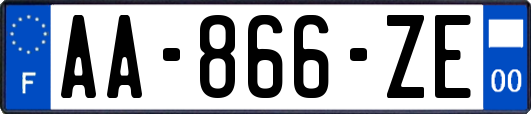 F
AA-866-ZE
00